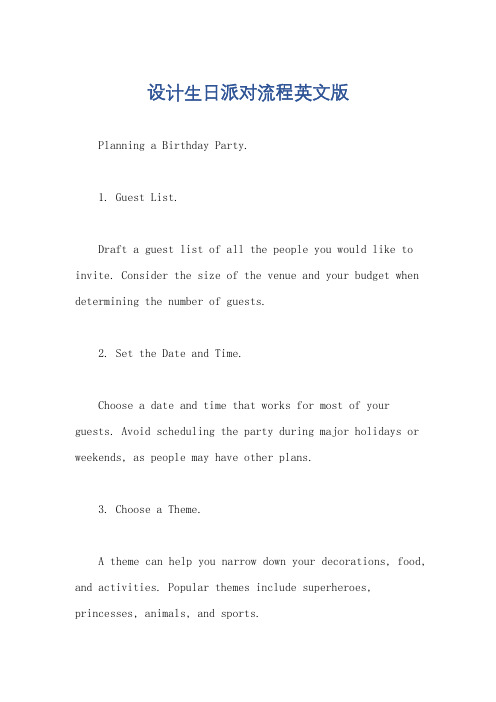 设计生日派对流程英文版

Planning a Birthday Party.

1. Guest List.

Draft a guest list of all the people you would like to invite. Consider the size of the venue and your budget when determining the number of guests.

2. Set the Date and Time.

Choose a date and time that works for most of your guests. Avoid scheduling the party during major holidays or weekends, as people may have other plans.

3. Choose a Theme.

A theme can help you narrow down your decorations, food, and activities. Popular themes include superheroes, princesses, animals, and sports.